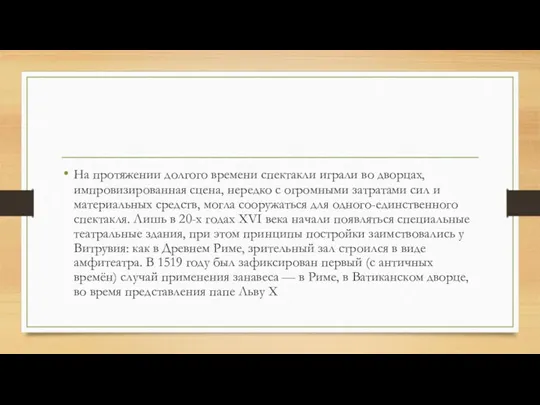 • На протяжении долгого времени спектакли играли во дворцах, импровизированная сцена, нередко с огромными затратами сил и материальных средств, могла сооружаться для одного-единственного спектакля. Лишь в 20-х годах XVI века начали появляться специальные театральные здания, при этом принципы постройки заимствовались у Витрувия: как в Древнем Риме, зрительный зал строился в виде амфитеатра. В 1519 году был зафиксирован первый (с античных времён) случай применения занавеса — в Риме, в Ватиканском дворце, во время представления папе Льву X